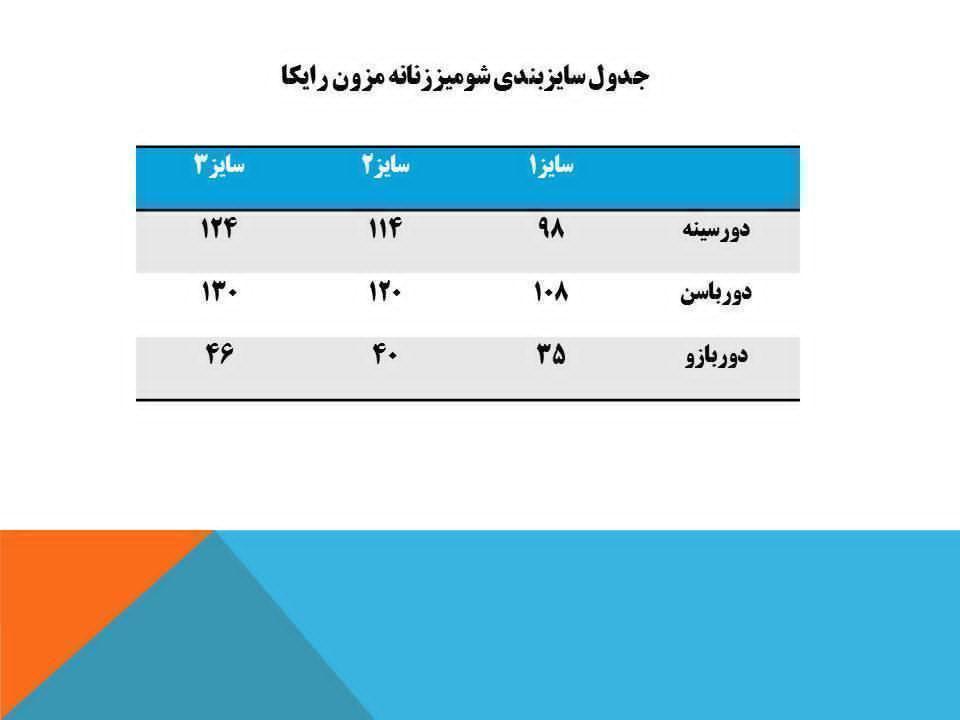 جدول سایزبندی شومیز زنانه مزون رایکا

|  | سایز۱ | سایز۲ | سایز۳ |
|---|---|---|---|
| دورسینه | ۹۸ | ۱۱۴ | ۱۲۴ |
| دورباسن | ۱۰۸ | ۱۲۰ | ۱۳۰ |
| دوربازو | ۳۵ | ۴۰ | ۴۶ |